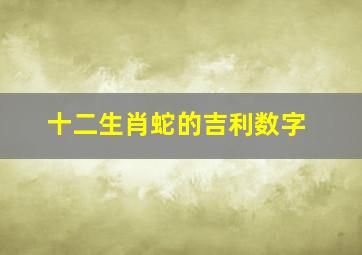 十二生肖蛇的吉利数字